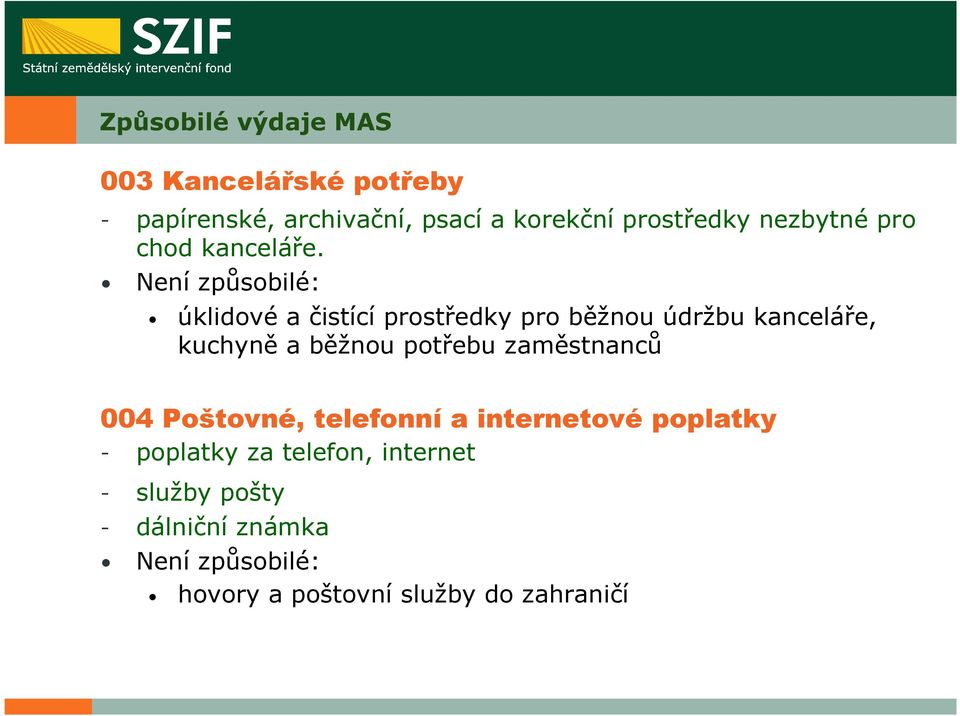 SZIF
Státní zemědělský intervenční fond

Způsobilé výdaje MAS

003 Kancelářské potřeby
- papírenské, archivační, psací a korekční prostředky nezbytné pro chod kanceláře.
• Není způsobilé:
• úklidové a čistící prostředky pro běžnou údržbu kanceláře, kuchyně a běžnou potřebu zaměstnanců

004 Poštovné, telefonní a internetové poplatky
- poplatky za telefon, internet
- služby pošty
- dálniční známka
• Není způsobilé:
• hovory a poštovní služby do zahraničí